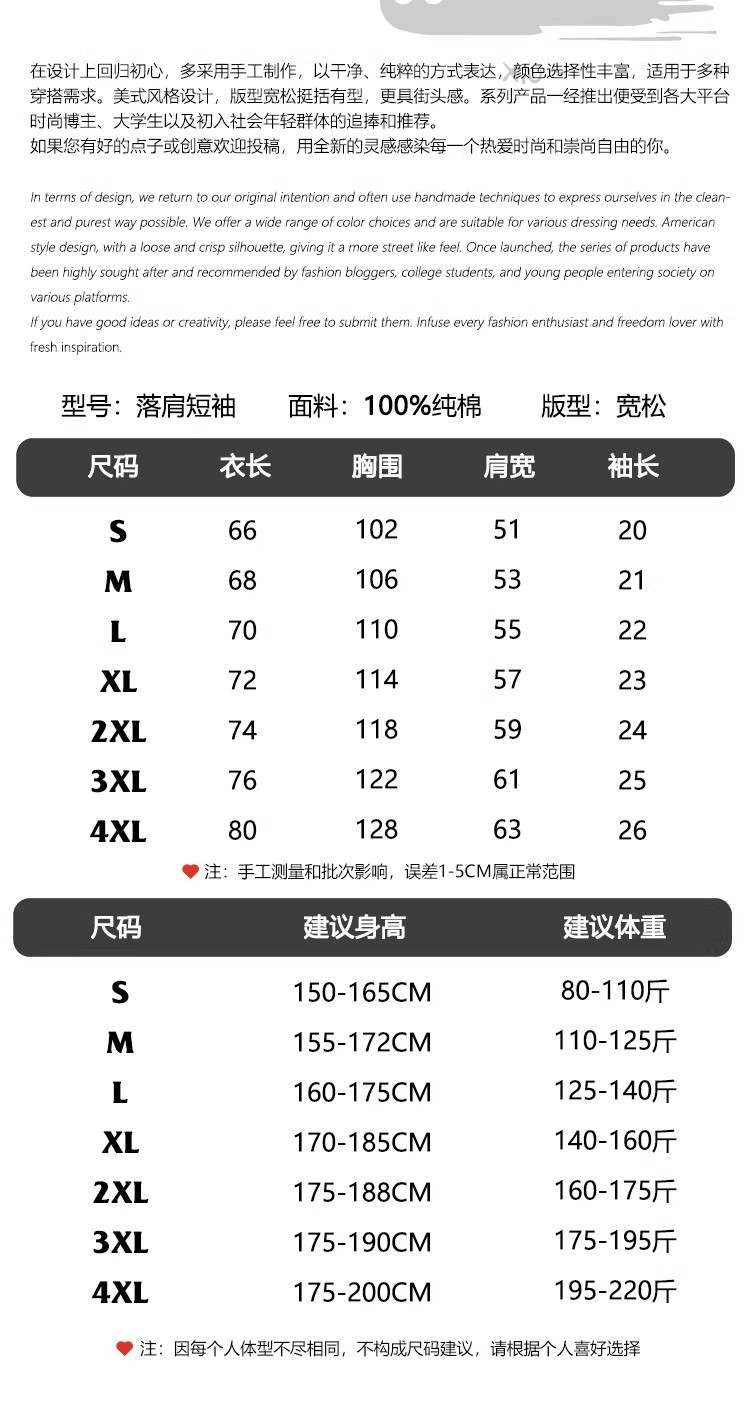 在设计上回归初心，多采用手工制作，以干净、纯粹的方式表达，颜色选择性丰富，适用于多种穿搭需求。美式风格设计，版型宽松挺括有型，更具街头感。系列产品一经推出便受到各大平台时尚博主、大学生以及初入社会年轻群体的追捧和推荐。
如果您有好的点子或创意欢迎投稿，用全新的灵感感染每一个热爱时尚和崇尚自由的你。

In terms of design, we return to our original intention and often use handmade techniques to express ourselves in the cleanest and purest way possible. We offer a wide range of color choices and are suitable for various dressing needs. American style design, with a loose and crisp silhouette, giving it a more street like feel. Once launched, the series of products have been highly sought after and recommended by fashion bloggers, college students, and young people entering society on various platforms.
If you have good ideas or creativity, please feel free to submit them. Infuse every fashion enthusiast and freedom lover with fresh inspiration.

型号：落肩短袖 面料：100%纯棉 版型：宽松

| 尺码 | 衣长 | 胸围 | 肩宽 | 袖长 |
|---|---|---|---|---|
| S | 66 | 102 | 51 | 20 |
| M | 68 | 106 | 53 | 21 |
| L | 70 | 110 | 55 | 22 |
| XL | 72 | 114 | 57 | 23 |
| 2XL | 74 | 118 | 59 | 24 |
| 3XL | 76 | 122 | 61 | 25 |
| 4XL | 80 | 128 | 63 | 26 |

注：手工测量和批次影响，误差1-5CM属正常范围

| 尺码 | 建议身高 | 建议体重 |
|---|---|---|
| S | 150-165CM | 80-110斤 |
| M | 155-172CM | 110-125斤 |
| L | 160-175CM | 125-140斤 |
| XL | 170-185CM | 140-160斤 |
| 2XL | 175-188CM | 160-175斤 |
| 3XL | 175-190CM | 175-195斤 |
| 4XL | 175-200CM | 195-220斤 |

注：因每个人体型不尽相同，不构成尺码建议，请根据个人喜好选择